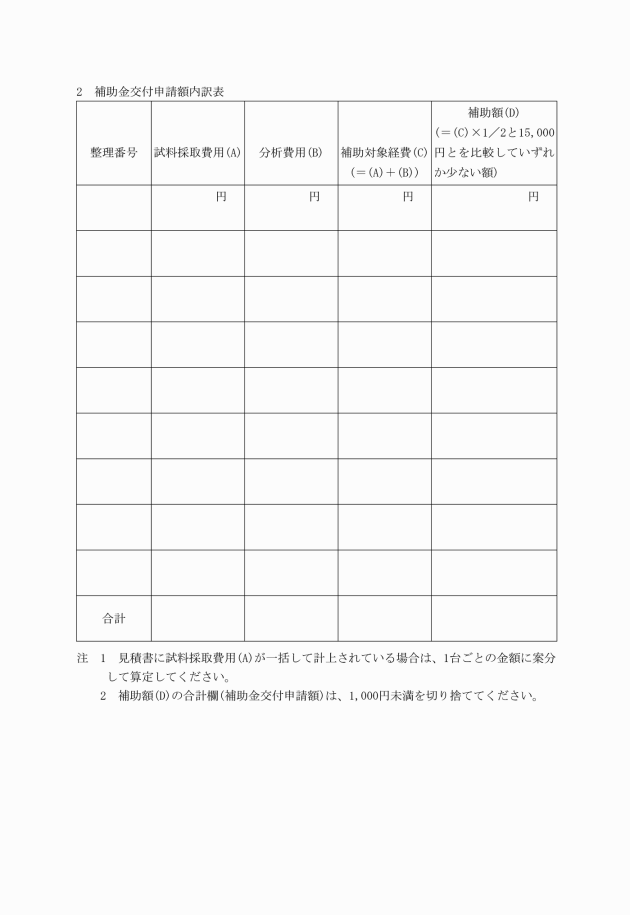 2　補助金交付申請額内訳表

| 整理番号 | 試料採取費用(A) | 分析費用(B) | 補助対象経費(C) (＝(A)＋(B)) | 補助額(D) (＝(C)×1／2と15,000円とを比較していずれか少ない額) |
|---|---|---|---|---|
| | 円 | 円 | 円 | 円 |
| | | | | |
| | | | | |
| | | | | |
| | | | | |
| | | | | |
| | | | | |
| | | | | |
| | | | | |
| 合計 | | | | |

注　1　見積書に試料採取費用(A)が一括して計上されている場合は、1台ごとの金額に案分して算定してください。
　　2　補助額(D)の合計欄(補助金交付申請額)は、1,000円未満を切り捨ててください。